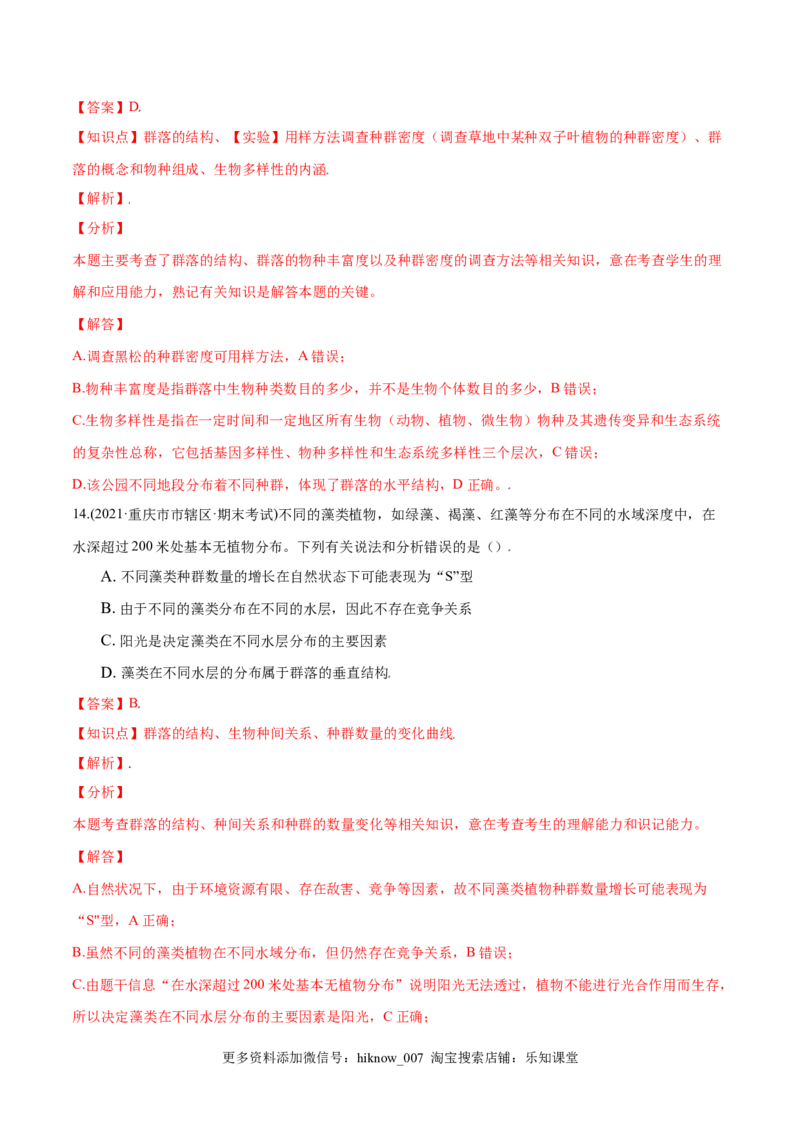 【答案】D.

【知识点】群落的结构、【实验】用样方法调查种群密度（调查草地中某种双子叶植物的种群密度）、群落的概念和物种组成、生物多样性的内涵.

【解析】.

【分析】

本题主要考查了群落的结构、群落的物种丰富度以及种群密度的调查方法等相关知识，意在考查学生的理解和应用能力，熟记有关知识是解答本题的关键。

【解答】

A.调查黑松的种群密度可用样方法，A错误；

B.物种丰富度是指群落中生物种类数目的多少，并不是生物个体数目的多少，B错误；

C.生物多样性是指在一定时间和一定地区所有生物（动物、植物、微生物）物种及其遗传变异和生态系统的复杂性总称，它包括基因多样性、物种多样性和生态系统多样性三个层次，C错误；

D.该公园不同地段分布着不同种群，体现了群落的水平结构，D正确。.

14.(2021·重庆市市辖区·期末考试)不同的藻类植物，如绿藻、褐藻、红藻等分布在不同的水域深度中，在水深超过200米处基本无植物分布。下列有关说法和分析错误的是（）.

A. 不同藻类种群数量的增长在自然状态下可能表现为“S”型

B. 由于不同的藻类分布在不同的水层，因此不存在竞争关系

C. 阳光是决定藻类在不同水层分布的主要因素

D. 藻类在不同水层的分布属于群落的垂直结构.

【答案】B.

【知识点】群落的结构、生物种间关系、种群数量的变化曲线.

【解析】.

【分析】

本题考查群落的结构、种间关系和种群的数量变化等相关知识，意在考查考生的理解能力和识记能力。

【解答】

A.自然状况下，由于环境资源有限、存在敌害、竞争等因素，故不同藻类植物种群数量增长可能表现为“S”型，A正确；

B.虽然不同的藻类植物在不同水域分布，但仍然存在竞争关系，B错误；

C.由题干信息“在水深超过200米处基本无植物分布”说明阳光无法透过，植物不能进行光合作用而生存，所以决定藻类在不同水层分布的主要因素是阳光，C正确；

更多资料添加微信号：hiknow_007 淘宝搜索店铺：乐知课堂